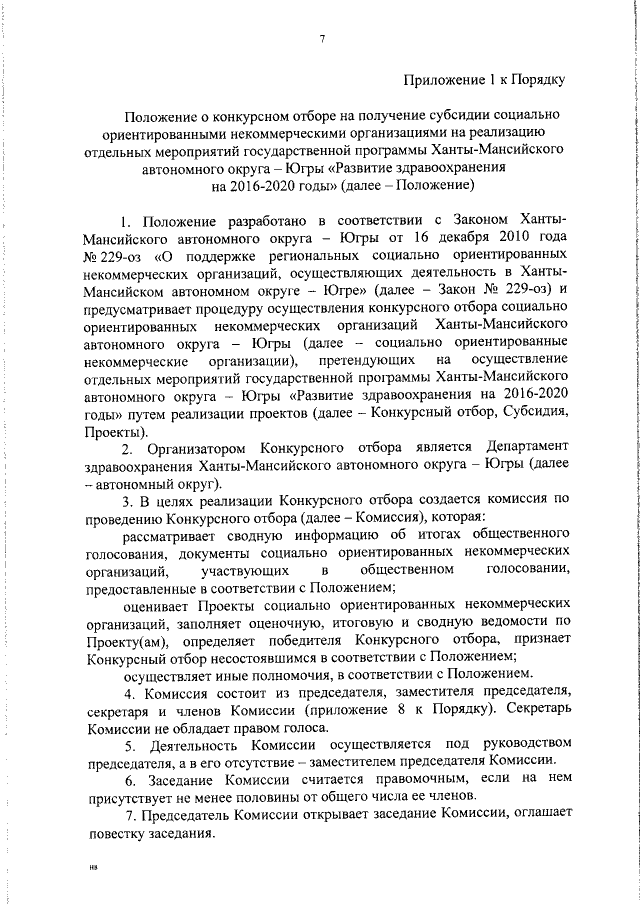 7

Приложение 1 к Порядку

Положение о конкурсном отборе на получение субсидии социально ориентированными некоммерческими организациями на реализацию отдельных мероприятий государственной программы Ханты-Мансийского автономного округа – Югры «Развитие здравоохранения на 2016-2020 годы» (далее – Положение)

1. Положение разработано в соответствии с Законом Ханты-Мансийского автономного округа – Югры от 16 декабря 2010 года № 229-оз «О поддержке региональных социально ориентированных некоммерческих организаций, осуществляющих деятельность в Ханты-Мансийском автономном округе – Югре» (далее – Закон № 229-оз) и предусматривает процедуру осуществления конкурсного отбора социально ориентированных некоммерческих организаций Ханты-Мансийского автономного округа – Югры (далее – социально ориентированные некоммерческие организации), претендующих на осуществление отдельных мероприятий государственной программы Ханты-Мансийского автономного округа – Югры «Развитие здравоохранения на 2016-2020 годы» путем реализации проектов (далее – Конкурсный отбор, Субсидия, Проекты).

2. Организатором Конкурсного отбора является Департамент здравоохранения Ханты-Мансийского автономного округа – Югры (далее – автономный округ).

3. В целях реализации Конкурсного отбора создается комиссия по проведению Конкурсного отбора (далее – Комиссия), которая:

рассматривает сводную информацию об итогах общественного голосования, документы социально ориентированных некоммерческих организаций, участвующих в общественном голосовании, предоставленные в соответствии с Положением;

оценивает Проекты социально ориентированных некоммерческих организаций, заполняет оценочную, итоговую и сводную ведомости по Проекту(ам), определяет победителя Конкурсного отбора, признает Конкурсный отбор несостоявшимся в соответствии с Положением;

осуществляет иные полномочия, в соответствии с Положением.

4. Комиссия состоит из председателя, заместителя председателя, секретаря и членов Комиссии (приложение 8 к Порядку). Секретарь Комиссии не обладает правом голоса.

5. Деятельность Комиссии осуществляется под руководством председателя, а в его отсутствие – заместителем председателя Комиссии.

6. Заседание Комиссии считается правомочным, если на нем присутствует не менее половины от общего числа ее членов.

7. Председатель Комиссии открывает заседание Комиссии, оглашает повестку заседания.

нв